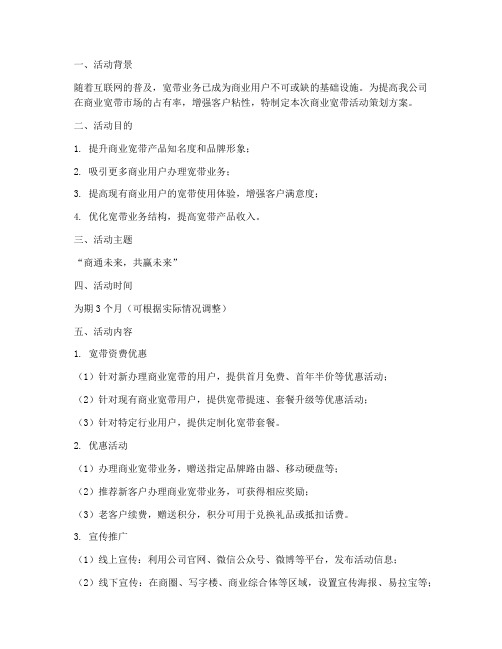 一、活动背景

随着互联网的普及，宽带业务已成为商业用户不可或缺的基础设施。为提高我公司在商业宽带市场的占有率，增强客户粘性，特制定本次商业宽带活动策划方案。

二、活动目的

1. 提升商业宽带产品知名度和品牌形象；

2. 吸引更多商业用户办理宽带业务；

3. 提高现有商业用户的宽带使用体验，增强客户满意度；

4. 优化宽带业务结构，提高宽带产品收入。

三、活动主题

“商通未来，共赢未来”

四、活动时间

为期 3 个月（可根据实际情况调整）

五、活动内容

1. 宽带资费优惠

（1）针对新办理商业宽带的用户，提供首月免费、首年半价等优惠活动；

（2）针对现有商业宽带用户，提供宽带提速、套餐升级等优惠活动；

（3）针对特定行业用户，提供定制化宽带套餐。

2. 优惠活动

（1）办理商业宽带业务，赠送指定品牌路由器、移动硬盘等；

（2）推荐新客户办理商业宽带业务，可获得相应奖励；

（3）老客户续费，赠送积分，积分可用于兑换礼品或抵扣话费。

3. 宣传推广

（1）线上宣传：利用公司官网、微信公众号、微博等平台，发布活动信息；

（2）线下宣传：在商圈、写字楼、商业综合体等区域，设置宣传海报、易拉宝等；